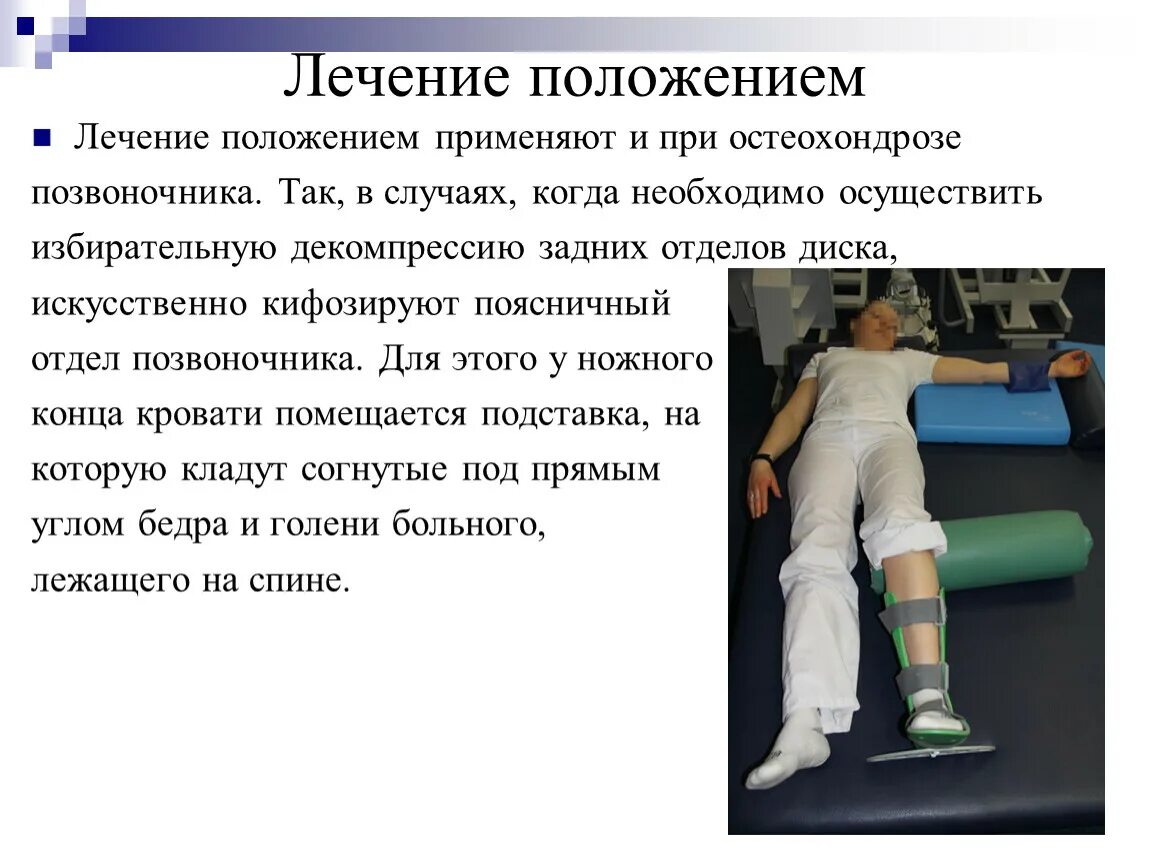 Лечение положением

Лечение положением применяют и при остеохондрозе позвоночника. Так, в случаях, когда необходимо осуществить избирательную декомпрессию задних отделов диска, искусственно кифозируют поясничный отдел позвоночника. Для этого у ножного конца кровати помещается подставка, на которую кладут согнутые под прямым углом бедра и голени больного, лежащего на спине.